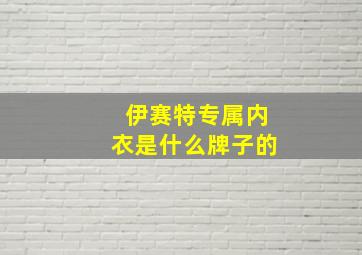 伊赛特专属内衣是什么牌子的